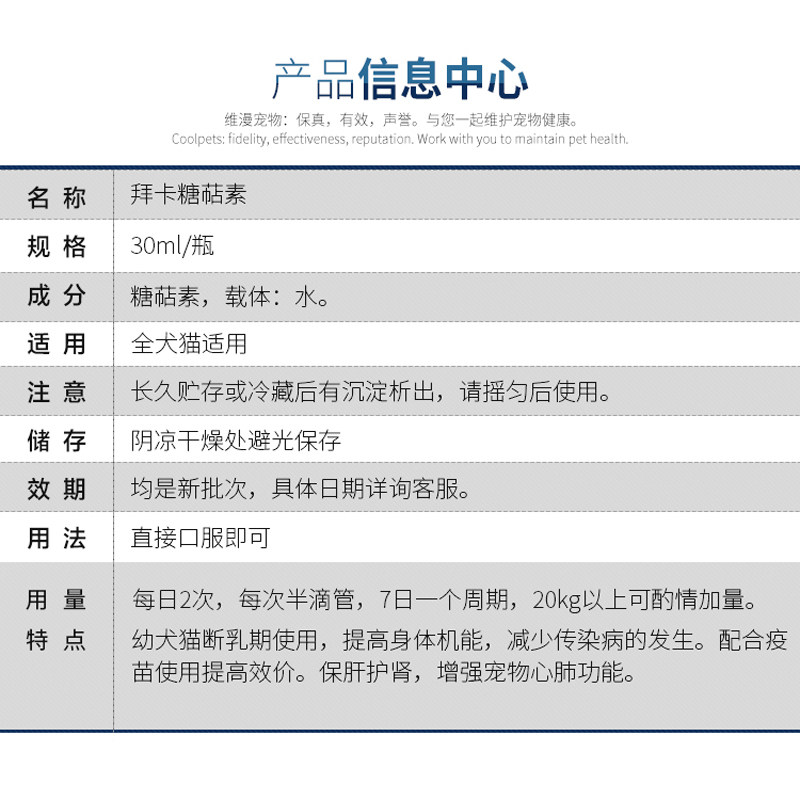 产品信息中心

维漫宠物：保真，有效，声誉。与您一起维护宠物健康。
Coolpets: fidelity, effectiveness, reputation. Work with you to maintain pet health.

| 名 称 | 拜卡糖萜素 |
|---|---|
| 规 格 | 30ml/瓶 |
| 成 分 | 糖萜素，载体：水。 |
| 适 用 | 全犬猫适用 |
| 注 意 | 长久贮存或冷藏后有沉淀析出，请摇匀后使用。 |
| 储 存 | 阴凉干燥处避光保存 |
| 效 期 | 均是新批次，具体日期详询客服。 |
| 用 法 | 直接口服即可 |
| 用 量 | 每日2次，每次半滴管，7日一个周期，20kg以上可酌情加量。 |
| 特 点 | 幼犬猫断乳期使用，提高身体机能，减少传染病的发生。配合疫苗使用提高效价。保肝护肾，增强宠物心肺功能。 |